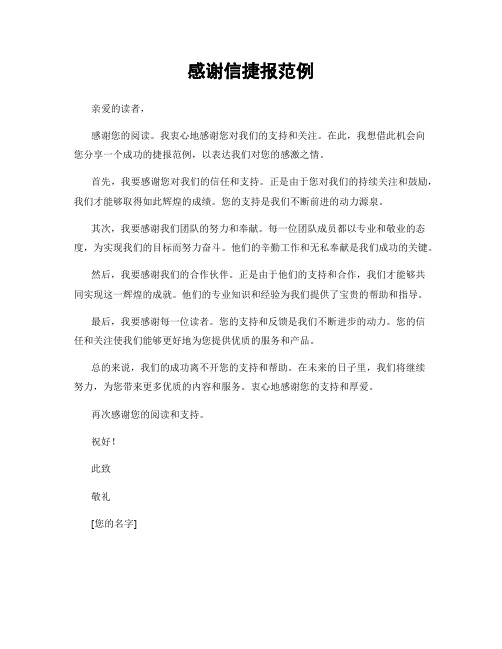 感谢信捷报范例

亲爱的读者，

感谢您的阅读。我衷心地感谢您对我们的支持和关注。在此，我想借此机会向您分享一个成功的捷报范例，以表达我们对您的感激之情。

首先，我要感谢您对我们的信任和支持。正是由于您对我们的持续关注和鼓励，我们才能够取得如此辉煌的成绩。您的支持是我们不断前进的动力源泉。

其次，我要感谢我们团队的努力和奉献。每一位团队成员都以专业和敬业的态度，为实现我们的目标而努力奋斗。他们的辛勤工作和无私奉献是我们成功的关键。

然后，我要感谢我们的合作伙伴。正是由于他们的支持和合作，我们才能够共同实现这一辉煌的成就。他们的专业知识和经验为我们提供了宝贵的帮助和指导。

最后，我要感谢每一位读者。您的支持和反馈是我们不断进步的动力。您的信任和关注使我们能够更好地为您提供优质的服务和产品。

总的来说，我们的成功离不开您的支持和帮助。在未来的日子里，我们将继续努力，为您带来更多优质的内容和服务。衷心地感谢您的支持和厚爱。

再次感谢您的阅读和支持。

祝好！

此致

敬礼

[您的名字]